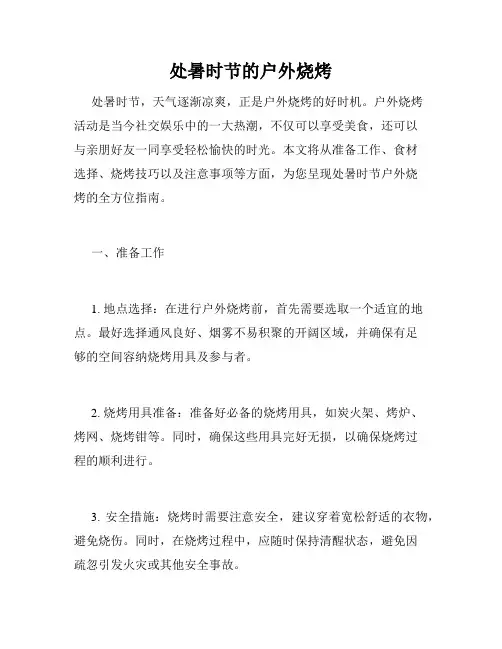 处暑时节的户外烧烤

处暑时节，天气逐渐凉爽，正是户外烧烤的好时机。户外烧烤活动是当今社交娱乐中的一大热潮，不仅可以享受美食，还可以与亲朋好友一同享受轻松愉快的时光。本文将从准备工作、食材选择、烧烤技巧以及注意事项等方面，为您呈现处暑时节户外烧烤的全方位指南。

一、准备工作

1. 地点选择：在进行户外烧烤前，首先需要选取一个适宜的地点。最好选择通风良好、烟雾不易积聚的开阔区域，并确保有足够的空间容纳烧烤用具及参与者。

2. 烧烤用具准备：准备好必备的烧烤用具，如炭火架、烤炉、烤网、烧烤钳等。同时，确保这些用具完好无损，以确保烧烤过程的顺利进行。

3. 安全措施：烧烤时需要注意安全，建议穿着宽松舒适的衣物，避免烧伤。同时，在烧烤过程中，应随时保持清醒状态，避免因疏忽引发火灾或其他安全事故。